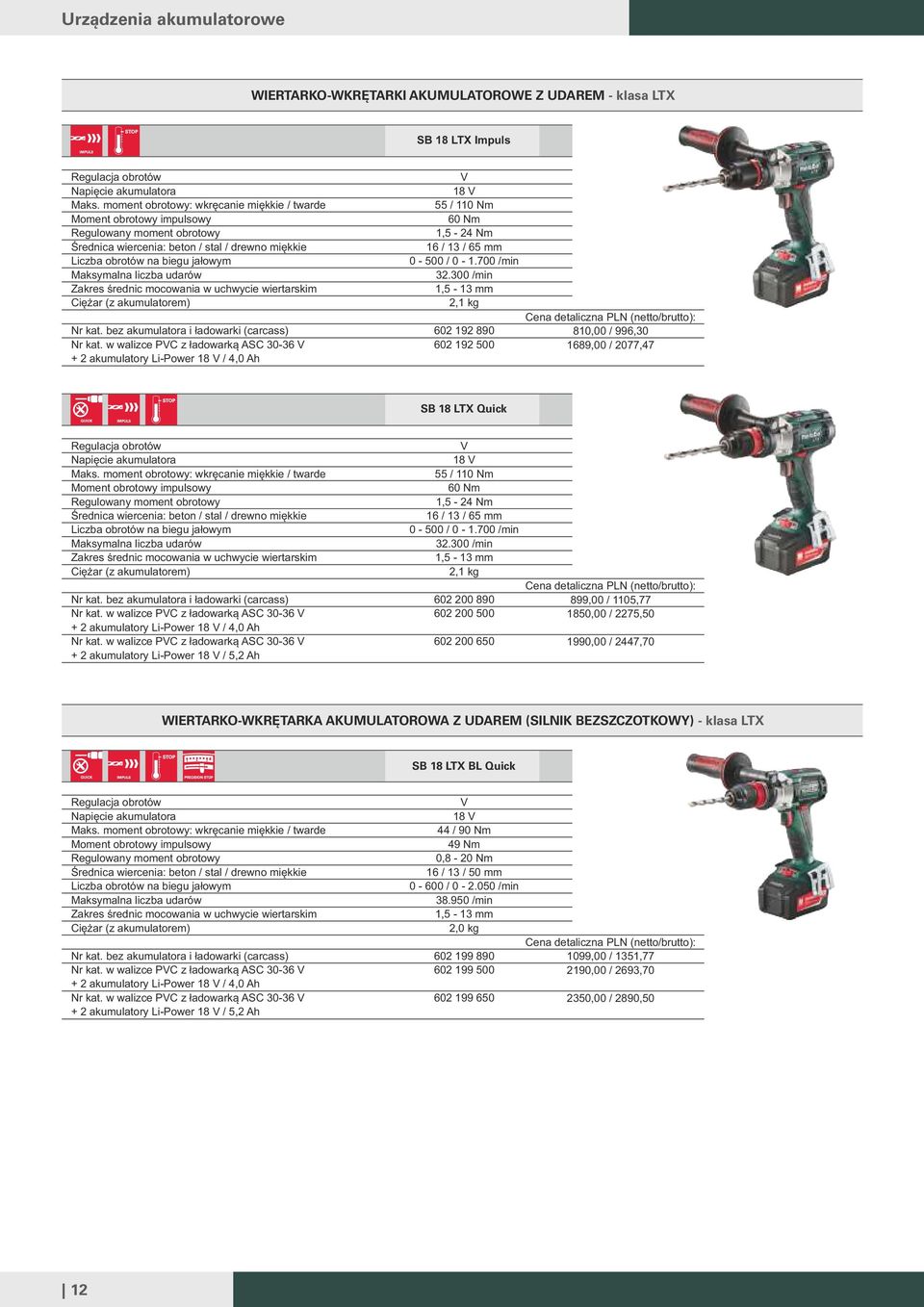 Urządzenia akumulatorowe

WIERTARKO-WKRĘTARKI AKUMULATOROWE Z UDAREM - klasa LTX

IMPULS STOP

| | SB 18 LTX Impuls | |
|---|---|---|
| Regulacja obrotów | V | |
| Napięcie akumulatora | 18 V | |
| Maks. moment obrotowy: wkręcanie miękkie / twarde | 55 / 110 Nm | |
| Moment obrotowy impulsowy | 60 Nm | |
| Regulowany moment obrotowy | 1,5 - 24 Nm | |
| Średnica wiercenia: beton / stal / drewno miękkie | 16 / 13 / 65 mm | |
| Liczba obrotów na biegu jałowym | 0 - 500 / 0 - 1.700 /min | |
| Maksymalna liczba udarów | 32.300 /min | |
| Zakres średnic mocowania w uchwycie wiertarskim | 1,5 - 13 mm | |
| Ciężar (z akumulatorem) | 2,1 kg | |
| | | Cena detaliczna PLN (netto/brutto): |
| Nr kat. bez akumulatora i ładowarki (carcass) | 602 192 890 | 810,00 / 996,30 |
| Nr kat. w walizce PVC z ładowarką ASC 30-36 V + 2 akumulatory Li-Power 18 V / 4,0 Ah | 602 192 500 | 1689,00 / 2077,47 |

QUICK IMPULS STOP

| | SB 18 LTX Quick | |
|---|---|---|
| Regulacja obrotów | V | |
| Napięcie akumulatora | 18 V | |
| Maks. moment obrotowy: wkręcanie miękkie / twarde | 55 / 110 Nm | |
| Moment obrotowy impulsowy | 60 Nm | |
| Regulowany moment obrotowy | 1,5 - 24 Nm | |
| Średnica wiercenia: beton / stal / drewno miękkie | 16 / 13 / 65 mm | |
| Liczba obrotów na biegu jałowym | 0 - 500 / 0 - 1.700 /min | |
| Maksymalna liczba udarów | 32.300 /min | |
| Zakres średnic mocowania w uchwycie wiertarskim | 1,5 - 13 mm | |
| Ciężar (z akumulatorem) | 2,1 kg | |
| | | Cena detaliczna PLN (netto/brutto): |
| Nr kat. bez akumulatora i ładowarki (carcass) | 602 200 890 | 899,00 / 1105,77 |
| Nr kat. w walizce PVC z ładowarką ASC 30-36 V + 2 akumulatory Li-Power 18 V / 4,0 Ah | 602 200 500 | 1850,00 / 2275,50 |
| Nr kat. w walizce PVC z ładowarką ASC 30-36 V + 2 akumulatory Li-Power 18 V / 5,2 Ah | 602 200 650 | 1990,00 / 2447,70 |

WIERTARKO-WKRĘTARKA AKUMULATOROWA Z UDAREM (SILNIK BEZSZCZOTKOWY) - klasa LTX

QUICK IMPULS STOP PRECISION STOP

| | SB 18 LTX BL Quick | |
|---|---|---|
| Regulacja obrotów | V | |
| Napięcie akumulatora | 18 V | |
| Maks. moment obrotowy: wkręcanie miękkie / twarde | 44 / 90 Nm | |
| Moment obrotowy impulsowy | 49 Nm | |
| Regulowany moment obrotowy | 0,8 - 20 Nm | |
| Średnica wiercenia: beton / stal / drewno miękkie | 16 / 13 / 50 mm | |
| Liczba obrotów na biegu jałowym | 0 - 600 / 0 - 2.050 /min | |
| Maksymalna liczba udarów | 38.950 /min | |
| Zakres średnic mocowania w uchwycie wiertarskim | 1,5 - 13 mm | |
| Ciężar (z akumulatorem) | 2,0 kg | |
| | | Cena detaliczna PLN (netto/brutto): |
| Nr kat. bez akumulatora i ładowarki (carcass) | 602 199 890 | 1099,00 / 1351,77 |
| Nr kat. w walizce PVC z ładowarką ASC 30-36 V + 2 akumulatory Li-Power 18 V / 4,0 Ah | 602 199 500 | 2190,00 / 2693,70 |
| Nr kat. w walizce PVC z ładowarką ASC 30-36 V + 2 akumulatory Li-Power 18 V / 5,2 Ah | 602 199 650 | 2350,00 / 2890,50 |

| 12